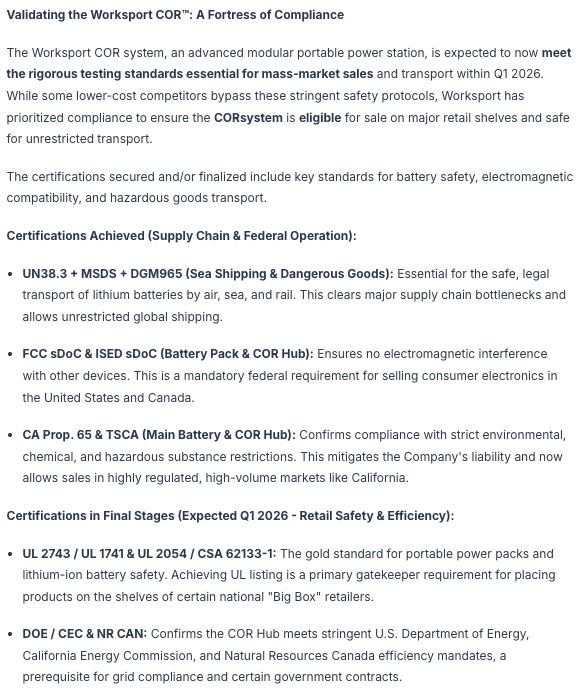 Validating the Worksport COR™: A Fortress of Compliance

The Worksport COR system, an advanced modular portable power station, is expected to now meet the rigorous testing standards essential for mass-market sales and transport within Q1 2026. While some lower-cost competitors bypass these stringent safety protocols, Worksport has prioritized compliance to ensure the CORsystem is eligible for sale on major retail shelves and safe for unrestricted transport.

The certifications secured and/or finalized include key standards for battery safety, electromagnetic compatibility, and hazardous goods transport.

Certifications Achieved (Supply Chain & Federal Operation):

• UN38.3 + MSDS + DGM965 (Sea Shipping & Dangerous Goods): Essential for the safe, legal transport of lithium batteries by air, sea, and rail. This clears major supply chain bottlenecks and allows unrestricted global shipping.

• FCC sDoC & ISED sDoC (Battery Pack & COR Hub): Ensures no electromagnetic interference with other devices. This is a mandatory federal requirement for selling consumer electronics in the United States and Canada.

• CA Prop. 65 & TSCA (Main Battery & COR Hub): Confirms compliance with strict environmental, chemical, and hazardous substance restrictions. This mitigates the Company's liability and now allows sales in highly regulated, high-volume markets like California.

Certifications in Final Stages (Expected Q1 2026 - Retail Safety & Efficiency):

• UL 2743 / UL 1741 & UL 2054 / CSA 62133-1: The gold standard for portable power packs and lithium-ion battery safety. Achieving UL listing is a primary gatekeeper requirement for placing products on the shelves of certain national "Big Box" retailers.

• DOE / CEC & NR CAN: Confirms the COR Hub meets stringent U.S. Department of Energy, California Energy Commission, and Natural Resources Canada efficiency mandates, a prerequisite for grid compliance and certain government contracts.